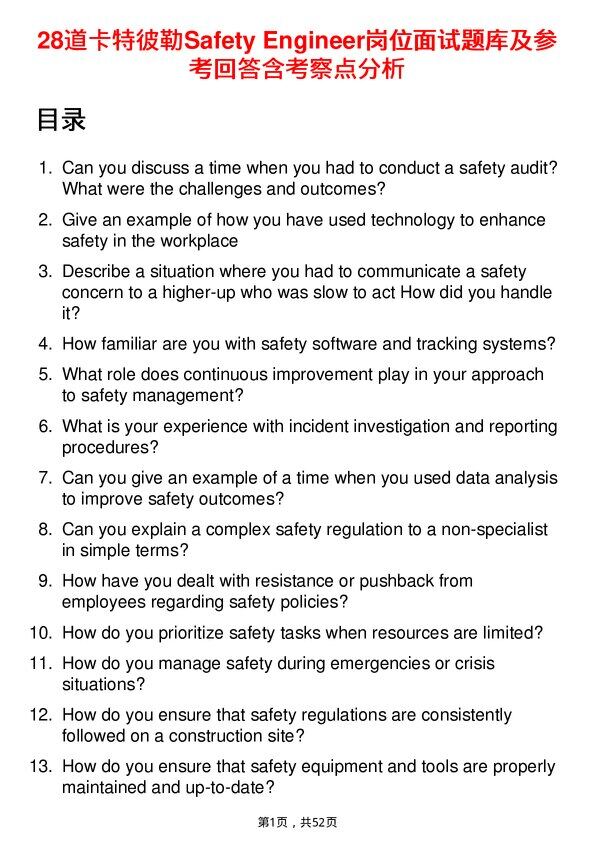 28道卡特彼勒Safety Engineer岗位面试题库及参考回答含考察点分析

目录

1. Can you discuss a time when you had to conduct a safety audit? What were the challenges and outcomes?

2. Give an example of how you have used technology to enhance safety in the workplace

3. Describe a situation where you had to communicate a safety concern to a higher-up who was slow to act How did you handle it?

4. How familiar are you with safety software and tracking systems?

5. What role does continuous improvement play in your approach to safety management?

6. What is your experience with incident investigation and reporting procedures?

7. Can you give an example of a time when you used data analysis to improve safety outcomes?

8. Can you explain a complex safety regulation to a non-specialist in simple terms?

9. How have you dealt with resistance or pushback from employees regarding safety policies?

10. How do you prioritize safety tasks when resources are limited?

11. How do you manage safety during emergencies or crisis situations?

12. How do you ensure that safety regulations are consistently followed on a construction site?

13. How do you ensure that safety equipment and tools are properly maintained and up-to-date?

第1页，共52页